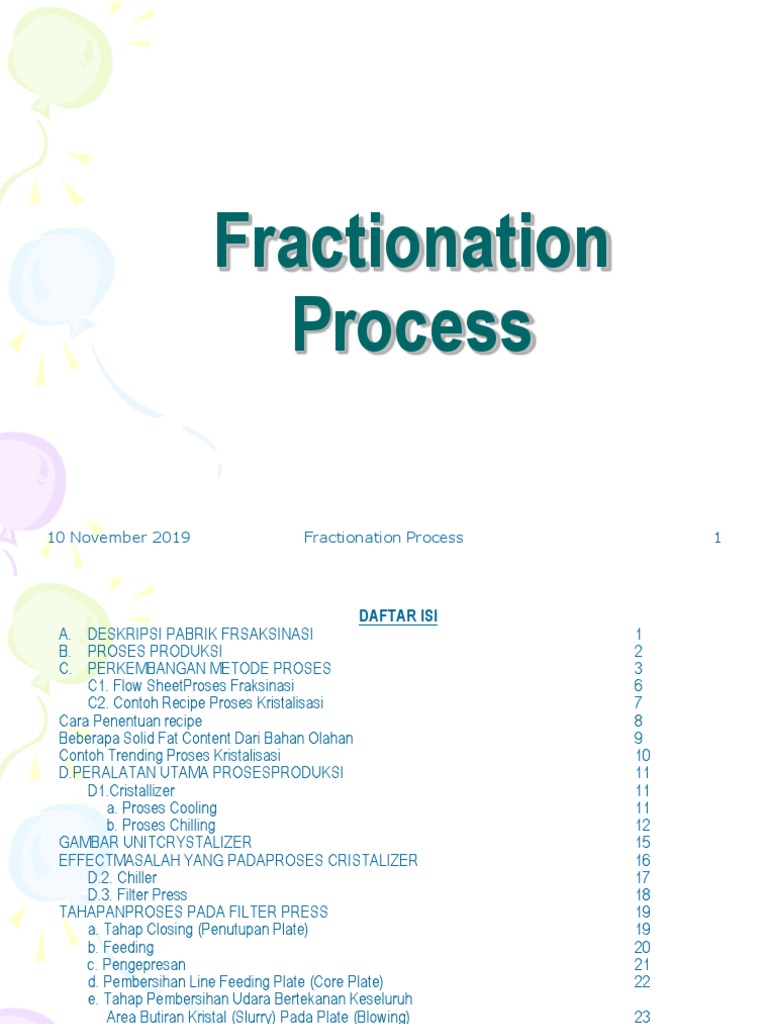 Fractionation Process

10 November 2019 Fractionation Process 1

DAFTAR ISI

A. DESKRIPSI PABRIK FRSAKSINASI 1
B. PROSES PRODUKSI 2
C. PERKEMBANGAN METODE PROSES 3
C1. Flow SheetProses Fraksinasi 6
C2. Contoh Recipe Proses Kristalisasi 7
Cara Penentuan recipe 8
Beberapa Solid Fat Content Dari Bahan Olahan 9
Contoh Trending Proses Kristalisasi 10
D.PERALATAN UTAMA PROSESPRODUKSI 11
D1.Cristallizer 11
a. Proses Cooling 11
b. Proses Chilling 12
GAMBAR UNITCRYSTALIZER 15
EFFECTMASALAH YANG PADAPROSES CRISTALIZER 16
D.2. Chiller 17
D.3. Filter Press 18
TAHAPANPROSES PADA FILTER PRESS 19
a. Tahap Closing (Penutupan Plate) 19
b. Feeding 20
c. Pengepresan 21
d. Pembersihan Line Feeding Plate (Core Plate) 22
e. Tahap Pembersihan Udara Bertekanan Keseluruh Area Butiran Kristal (Slurry) Pada Plate (Blowing) 23